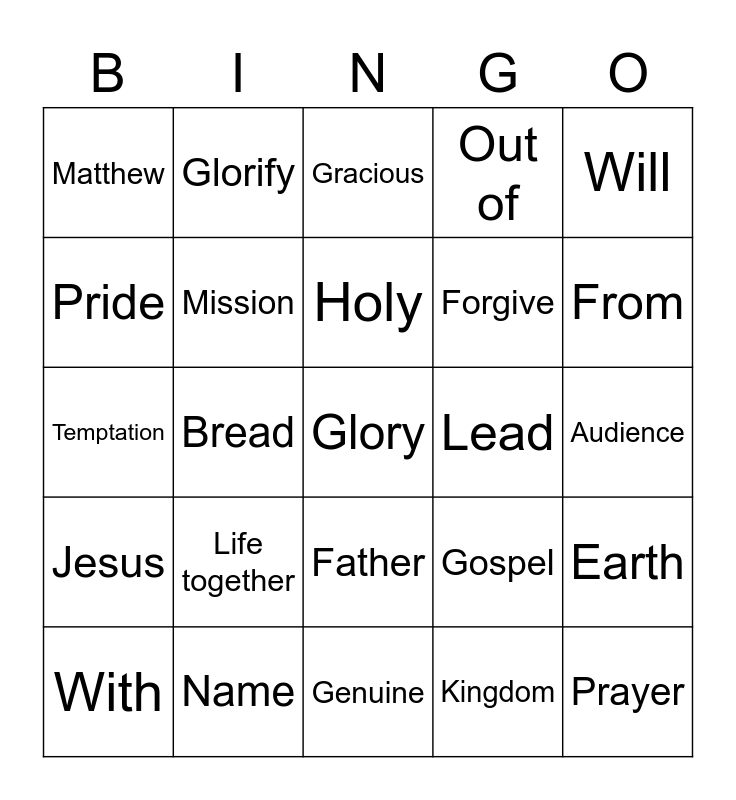 | B | I | N | G | O |
|---|---|---|---|---|
| Matthew | Glorify | Gracious | Out of | Will |
| Pride | Mission | Holy | Forgive | From |
| Temptation | Bread | Glory | Lead | Audience |
| Jesus | Life together | Father | Gospel | Earth |
| With | Name | Genuine | Kingdom | Prayer |